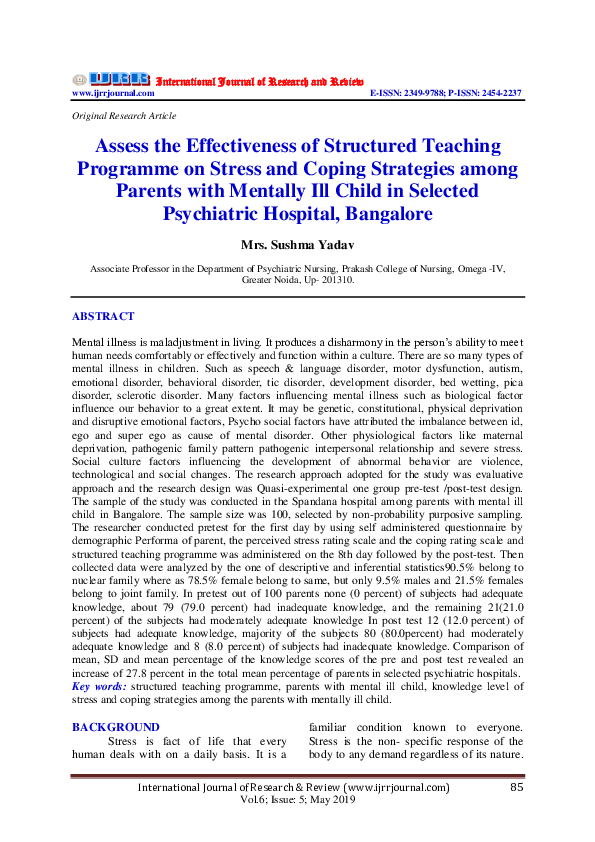 IJRR International Journal of Research and Review
www.ijrrjournal.com E-ISSN: 2349-9788; P-ISSN: 2454-2237

Original Research Article

Assess the Effectiveness of Structured Teaching Programme on Stress and Coping Strategies among Parents with Mentally Ill Child in Selected Psychiatric Hospital, Bangalore

Mrs. Sushma Yadav

Associate Professor in the Department of Psychiatric Nursing, Prakash College of Nursing, Omega -IV, Greater Noida, Up- 201310.

ABSTRACT

Mental illness is maladjustment in living. It produces a disharmony in the person's ability to meet human needs comfortably or effectively and function within a culture. There are so many types of mental illness in children. Such as speech & language disorder, motor dysfunction, autism, emotional disorder, behavioral disorder, tic disorder, development disorder, bed wetting, pica disorder, sclerotic disorder. Many factors influencing mental illness such as biological factor influence our behavior to a great extent. It may be genetic, constitutional, physical deprivation and disruptive emotional factors, Psycho social factors have attributed the imbalance between id, ego and super ego as cause of mental disorder. Other physiological factors like maternal deprivation, pathogenic family pattern pathogenic interpersonal relationship and severe stress. Social culture factors influencing the development of abnormal behavior are violence, technological and social changes. The research approach adopted for the study was evaluative approach and the research design was Quasi-experimental one group pre-test /post-test design. The sample of the study was conducted in the Spandana hospital among parents with mental ill child in Bangalore. The sample size was 100, selected by non-probability purposive sampling. The researcher conducted pretest for the first day by using self administered questionnaire by demographic Performa of parent, the perceived stress rating scale and the coping rating scale and structured teaching programme was administered on the 8th day followed by the post-test. Then collected data were analyzed by the one of descriptive and inferential statistics90.5% belong to nuclear family where as 78.5% female belong to same, but only 9.5% males and 21.5% females belong to joint family. In pretest out of 100 parents none (0 percent) of subjects had adequate knowledge, about 79 (79.0 percent) had inadequate knowledge, and the remaining 21(21.0 percent) of the subjects had moderately adequate knowledge In post test 12 (12.0 percent) of subjects had adequate knowledge, majority of the subjects 80 (80.0percent) had moderately adequate knowledge and 8 (8.0 percent) of subjects had inadequate knowledge. Comparison of mean, SD and mean percentage of the knowledge scores of the pre and post test revealed an increase of 27.8 percent in the total mean percentage of parents in selected psychiatric hospitals.
Key words: structured teaching programme, parents with mental ill child, knowledge level of stress and coping strategies among the parents with mentally ill child.

BACKGROUND

Stress is fact of life that every human deals with on a daily basis. It is a familiar condition known to everyone. Stress is the non- specific response of the body to any demand regardless of its nature.

International Journal of Research & Review (www.ijrrjournal.com) 85
Vol.6; Issue: 5; May 2019